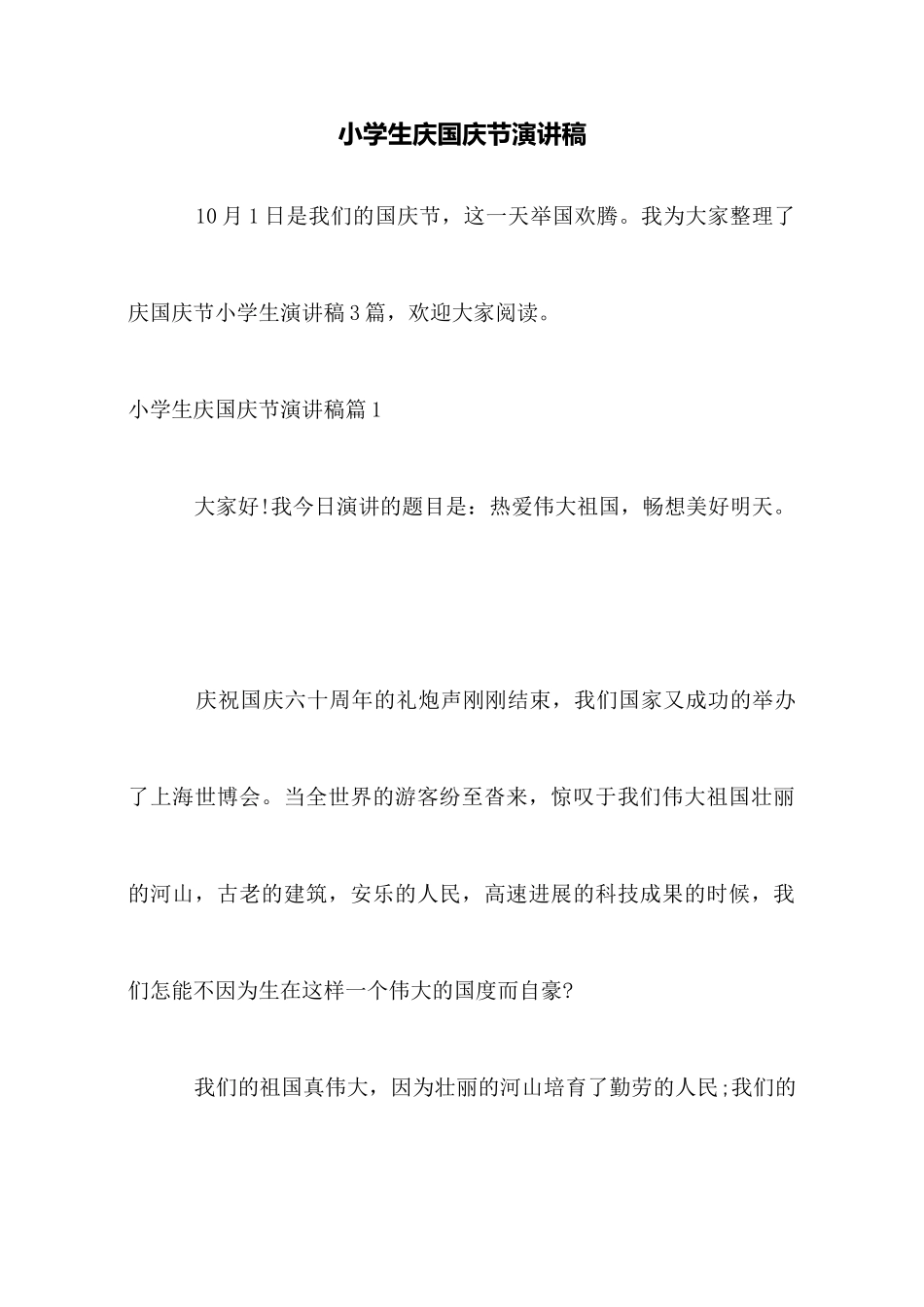 小学生庆国庆节演讲稿

10月1日是我们的国庆节，这一天举国欢腾。我为大家整理了庆国庆节小学生演讲稿3篇，欢迎大家阅读。

小学生庆国庆节演讲稿篇1

大家好!我今日演讲的题目是：热爱伟大祖国，畅想美好明天。

庆祝国庆六十周年的礼炮声刚刚结束，我们国家又成功的举办了上海世博会。当全世界的游客纷至沓来，惊叹于我们伟大祖国壮丽的河山，古老的建筑，安乐的人民，高速进展的科技成果的时候，我们怎能不因为生在这样一个伟大的国度而自豪?

我们的祖国真伟大，因为壮丽的河山培育了勤劳的人民;我们的